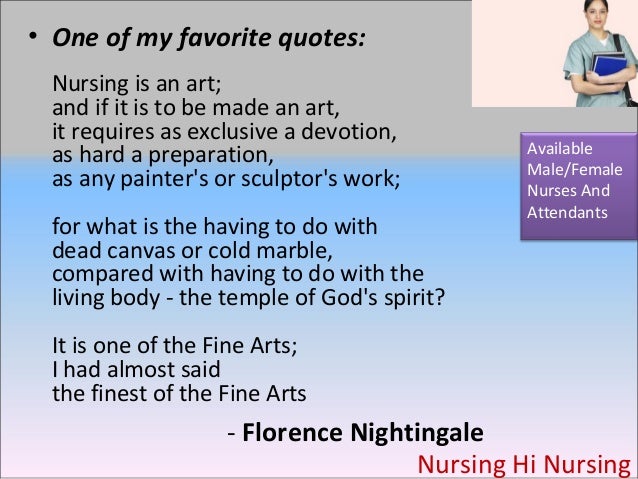 • One of my favorite quotes:

Nursing is an art;
and if it is to be made an art,
it requires as exclusive a devotion,
as hard a preparation,
as any painter's or sculptor's work;

for what is the having to do with
dead canvas or cold marble,
compared with having to do with the
living body - the temple of God's spirit?

It is one of the Fine Arts;
I had almost said
the finest of the Fine Arts

- Florence Nightingale

Available
Male/Female
Nurses And
Attendants

Nursing Hi Nursing